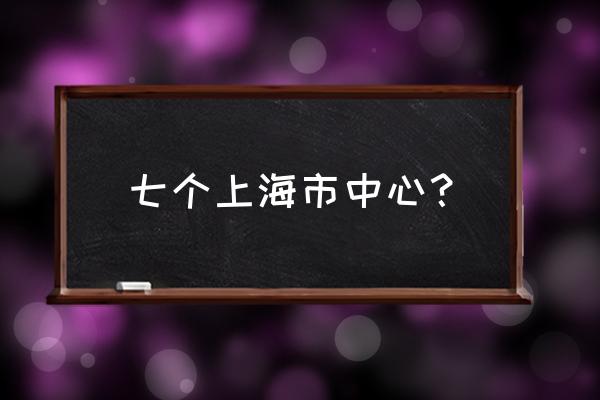 七个上海市中心？